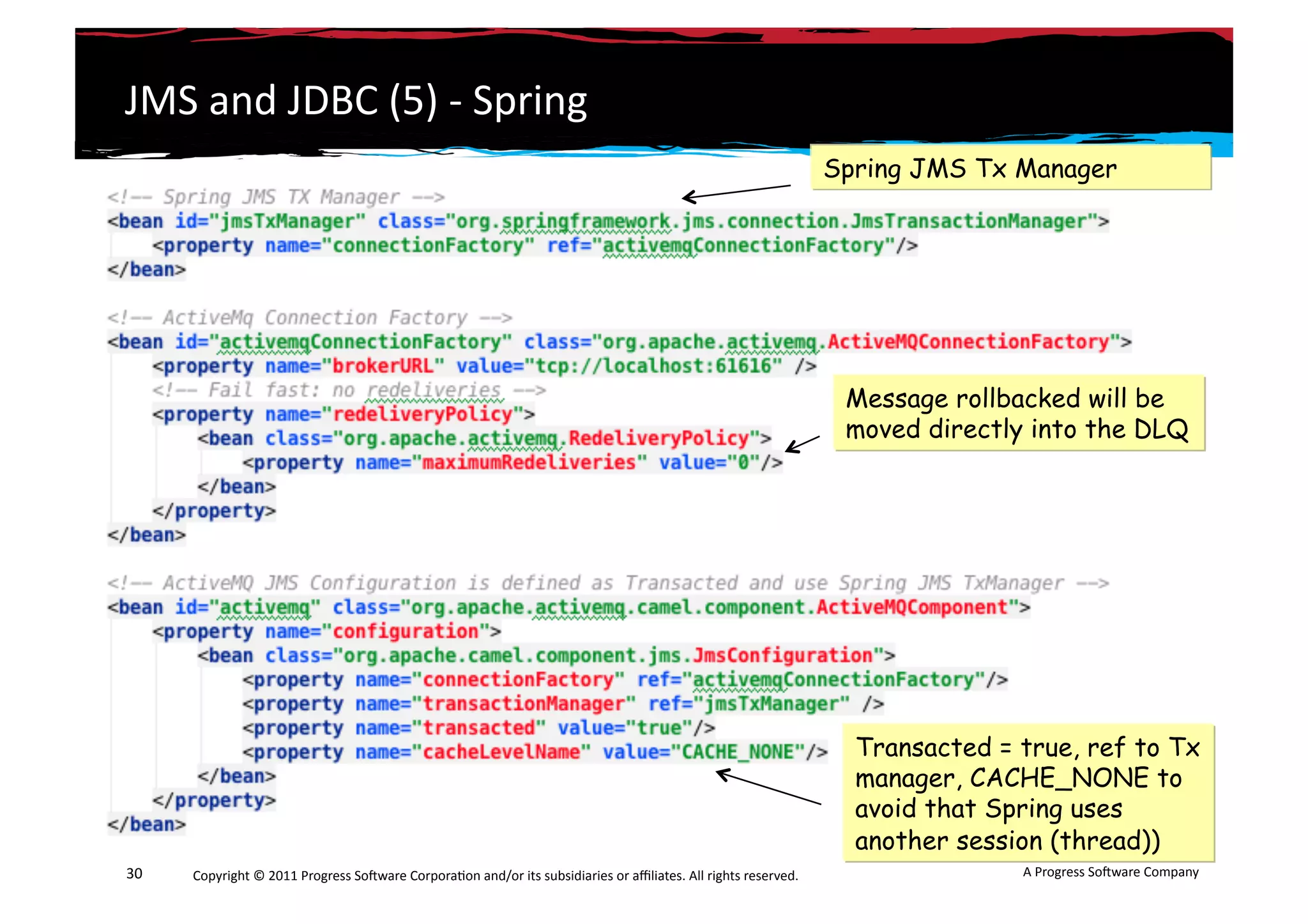 JMS and JDBC (5) - Spring

Spring JMS Tx Manager

<!-- Spring JMS TX Manager -->
<bean id="jmsTxManager" class="org.springframework.jms.connection.JmsTransactionManager">
<property name="connectionFactory" ref="activemqConnectionFactory"/>
</bean>

<!-- ActiveMq Connection Factory -->
<bean id="activemqConnectionFactory" class="org.apache.activemq.ActiveMQConnectionFactory">
<property name="brokerURL" value="tcp://localhost:61616" />
<!-- Fail fast: no redeliveries -->
<property name="redeliveryPolicy">
<bean class="org.apache.activemq.RedeliveryPolicy">
<property name="maximumRedeliveries" value="0"/>
</bean>
</property>
</bean>

Message rollbacked will be moved directly into the DLQ

<!-- ActiveMQ JMS Configuration is defined as Transacted and use Spring JMS TxManager -->
<bean id="activemq" class="org.apache.activemq.camel.component.ActiveMQComponent">
<property name="configuration">
<bean class="org.apache.camel.component.jms.JmsConfiguration">
<property name="connectionFactory" ref="activemqConnectionFactory"/>
<property name="transactionManager" ref="jmsTxManager" />
<property name="transacted" value="true"/>
<property name="cacheLevelName" value="CACHE_NONE"/>
</bean>
</property>
</bean>

Transacted = true, ref to Tx manager, CACHE_NONE to avoid that Spring uses another session (thread))

30 Copyright © 2011 Progress Software Corporation and/or its subsidiaries or affiliates. All rights reserved.

A Progress Software Company